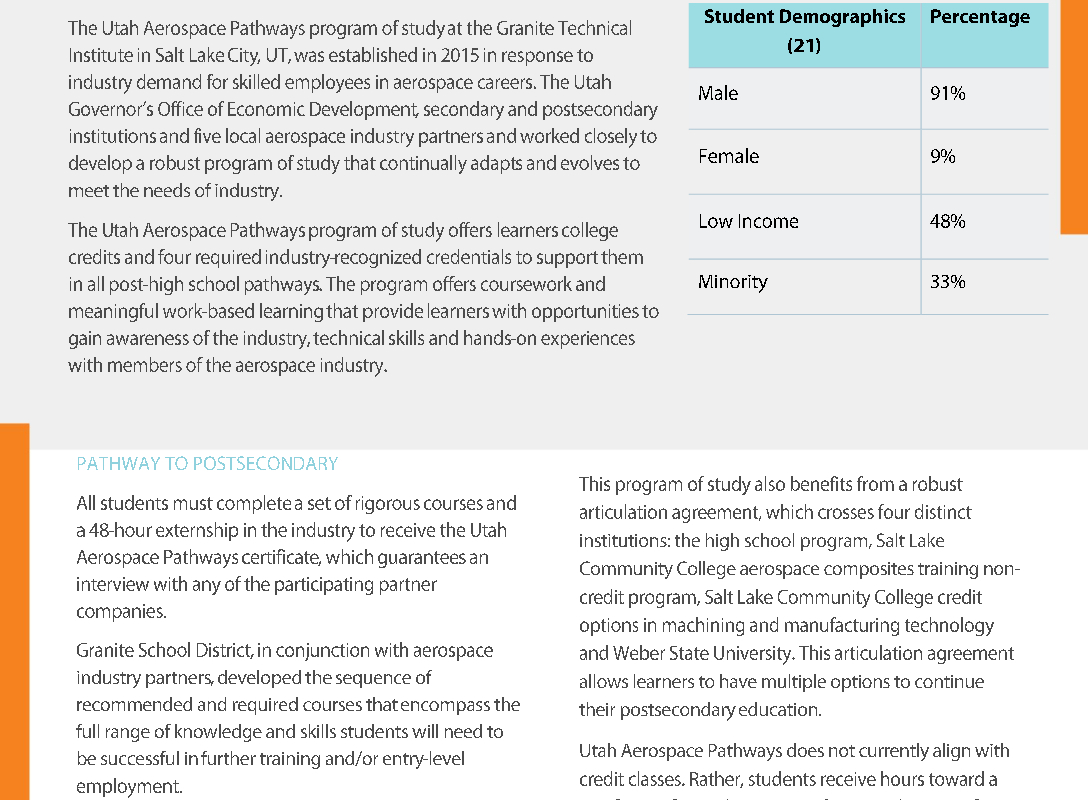 The Utah Aerospace Pathways program of study at the Granite Technical Institute in Salt Lake City, UT, was established in 2015 in response to industry demand for skilled employees in aerospace careers. The Utah Governor's Office of Economic Development, secondary and postsecondary institutions and five local aerospace industry partners and worked closely to develop a robust program of study that continually adapts and evolves to meet the needs of industry.

The Utah Aerospace Pathways program of study offers learners college credits and four required industry-recognized credentials to support them in all post-high school pathways. The program offers coursework and meaningful work-based learning that provide learners with opportunities to gain awareness of the industry, technical skills and hands-on experiences with members of the aerospace industry.

| Student Demographics (21) | Percentage |
|---|---|
| Male | 91% |
| Female | 9% |
| Low Income | 48% |
| Minority | 33% |

PATHWAY TO POSTSECONDARY

All students must complete a set of rigorous courses and a 48-hour externship in the industry to receive the Utah Aerospace Pathways certificate, which guarantees an interview with any of the participating partner companies.

Granite School District, in conjunction with aerospace industry partners, developed the sequence of recommended and required courses that encompass the full range of knowledge and skills students will need to be successful in further training and/or entry-level employment.

This program of study also benefits from a robust articulation agreement, which crosses four distinct institutions: the high school program, Salt Lake Community College aerospace composites training non-credit program, Salt Lake Community College credit options in machining and manufacturing technology and Weber State University. This articulation agreement allows learners to have multiple options to continue their postsecondary education.

Utah Aerospace Pathways does not currently align with credit classes. Rather, students receive hours toward a